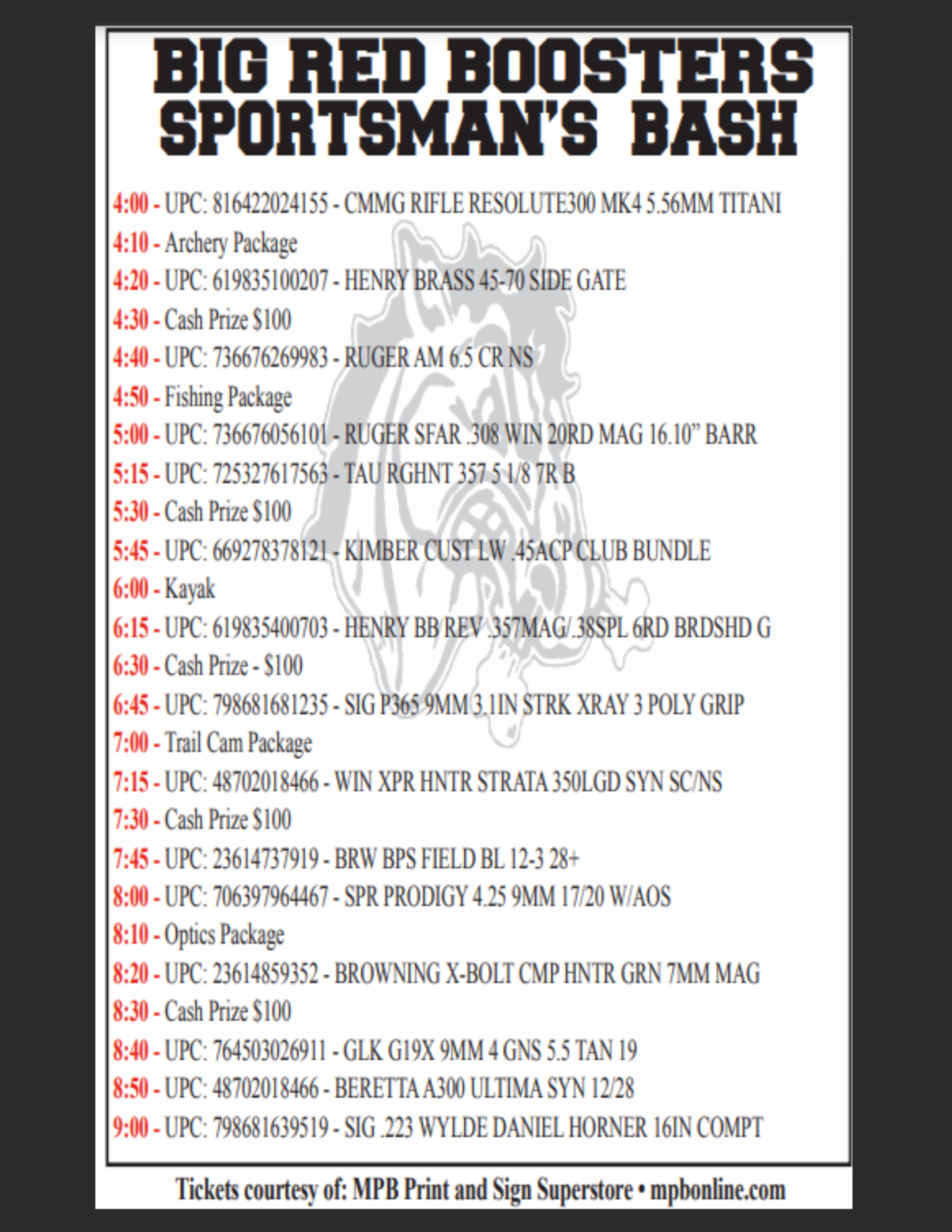 BIG RED BOOSTERS SPORTSMAN'S BASH

4:00 - UPC: 816422024155 - CMMG RIFLE RESOLUTE300 MK4 5.56MM TITANI
4:10 - Archery Package
4:20 - UPC: 619835100207 - HENRY BRASS 45-70 SIDE GATE
4:30 - Cash Prize $100
4:40 - UPC: 736676269983 - RUGER AM 6.5 CR NS
4:50 - Fishing Package
5:00 - UPC: 736676056101 - RUGER SFAR .308 WIN 20RD MAG 16.10" BARR
5:15 - UPC: 725327617563 - TAU RGHNT 357 5 1/8 7R B
5:30 - Cash Prize $100
5:45 - UPC: 669278378121 - KIMBER CUST LW .45ACP CLUB BUNDLE
6:00 - Kayak
6:15 - UPC: 619835400703 - HENRY BB REV .357MAG/.38SPL 6RD BRDSHD G
6:30 - Cash Prize - $100
6:45 - UPC: 798681681235 - SIG P365 9MM 3.1IN STRK XRAY 3 POLY GRIP
7:00 - Trail Cam Package
7:15 - UPC: 48702018466 - WIN XPR HNTR STRATA 350LGD SYN SC/NS
7:30 - Cash Prize $100
7:45 - UPC: 23614737919 - BRW BPS FIELD BL 12-3 28+
8:00 - UPC: 706397964467 - SPR PRODIGY 4.25 9MM 17/20 W/AOS
8:10 - Optics Package
8:20 - UPC: 23614859352 - BROWNING X-BOLT CMP HNTR GRN 7MM MAG
8:30 - Cash Prize $100
8:40 - UPC: 764503026911 - GLK G19X 9MM 4 GNS 5.5 TAN 19
8:50 - UPC: 48702018466 - BERETTA A300 ULTIMA SYN 12/28
9:00 - UPC: 798681639519 - SIG .223 WYLDE DANIEL HORNER 16IN COMPT

Tickets courtesy of: MPB Print and Sign Superstore • mpbonline.com